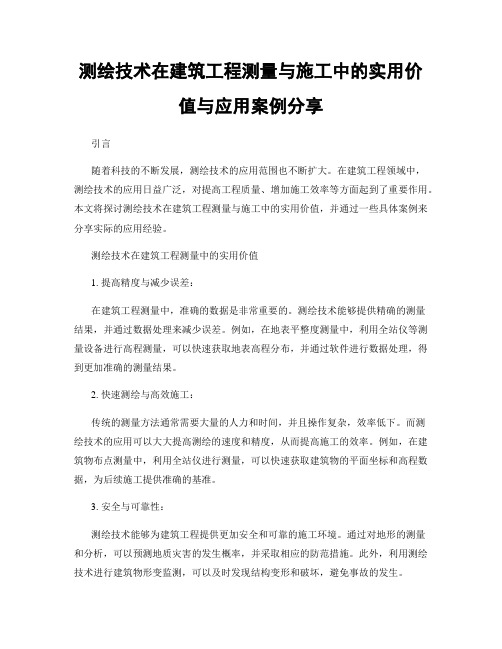 测绘技术在建筑工程测量与施工中的实用价值与应用案例分享

引言

随着科技的不断发展，测绘技术的应用范围也不断扩大。在建筑工程领域中，测绘技术的应用日益广泛，对提高工程质量、增加施工效率等方面起到了重要作用。本文将探讨测绘技术在建筑工程测量与施工中的实用价值，并通过一些具体案例来分享实际的应用经验。

测绘技术在建筑工程测量中的实用价值

1. 提高精度与减少误差：

在建筑工程测量中，准确的数据是非常重要的。测绘技术能够提供精确的测量结果，并通过数据处理来减少误差。例如，在地表平整度测量中，利用全站仪等测量设备进行高程测量，可以快速获取地表高程分布，并通过软件进行数据处理，得到更加准确的测量结果。

2. 快速测绘与高效施工：

传统的测量方法通常需要大量的人力和时间，并且操作复杂，效率低下。而测绘技术的应用可以大大提高测绘的速度和精度，从而提高施工的效率。例如，在建筑物布点测量中，利用全站仪进行测量，可以快速获取建筑物的平面坐标和高程数据，为后续施工提供准确的基准。

3. 安全与可靠性：

测绘技术能够为建筑工程提供更加安全和可靠的施工环境。通过对地形的测量和分析，可以预测地质灾害的发生概率，并采取相应的防范措施。此外，利用测绘技术进行建筑物形变监测，可以及时发现结构变形和破坏，避免事故的发生。